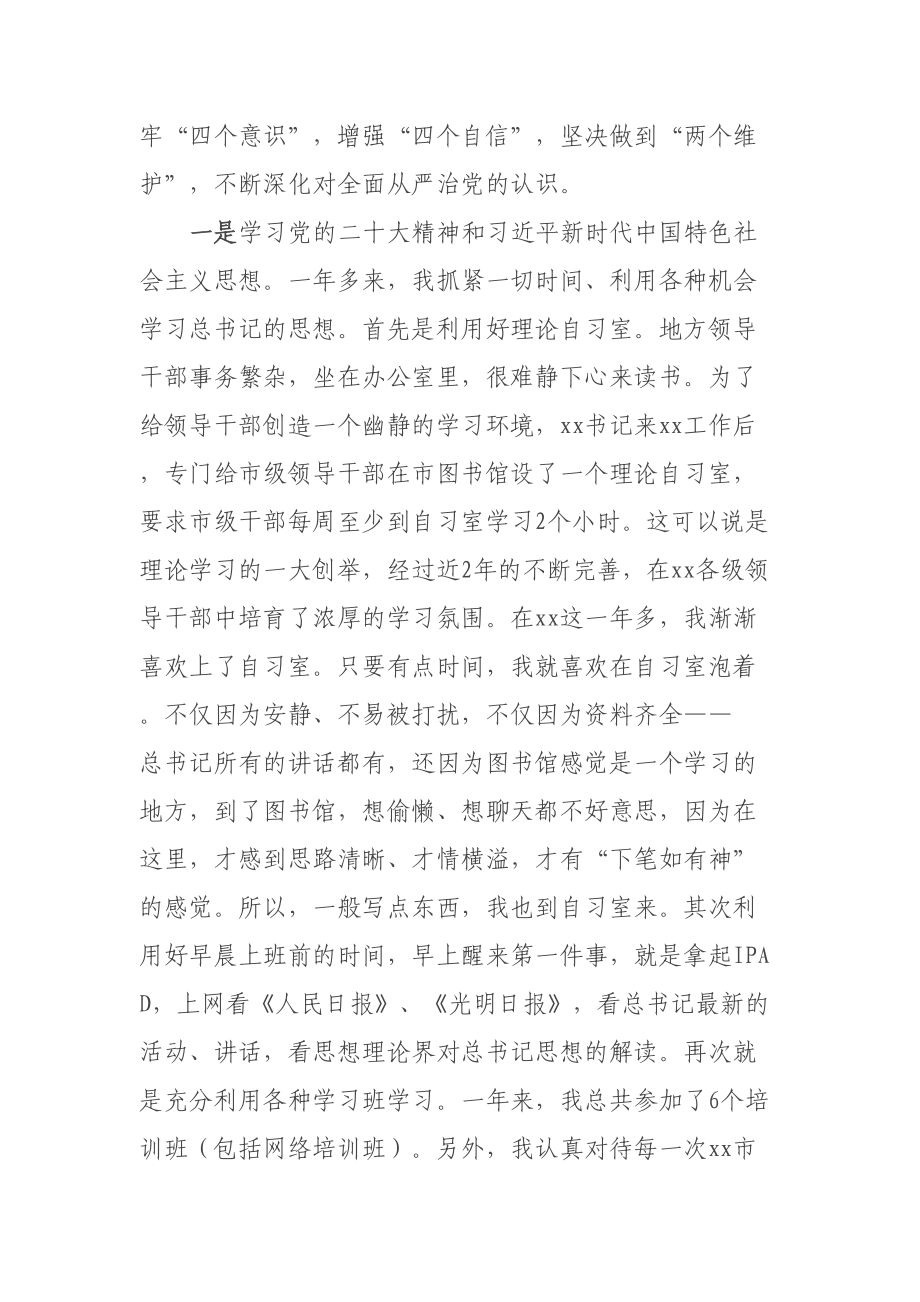 牢“四个意识”，增强“四个自信”，坚决做到“两个维护”，不断深化对全面从严治党的认识。

一是学习党的二十大精神和习近平新时代中国特色社会主义思想。一年多来，我抓紧一切时间、利用各种机会学习总书记的思想。首先是利用好理论自习室。地方领导干部事务繁杂，坐在办公室里，很难静下心来读书。为了给领导干部创造一个幽静的学习环境，xx书记来xx工作后，专门给市级领导干部在市图书馆设了一个理论自习室，要求市级干部每周至少到自习室学习2个小时。这可以说是理论学习的一大创举，经过近2年的不断完善，在xx各级领导干部中培育了浓厚的学习氛围。在xx这一年多，我渐渐喜欢上了自习室。只要有点时间，我就喜欢在自习室泡着。不仅因为安静、不易被打扰，不仅因为资料齐全——总书记所有的讲话都有，还因为图书馆感觉是一个学习的地方，到了图书馆，想偷懒、想聊天都不好意思，因为在这里，才感到思路清晰、才情横溢，才有“下笔如有神”的感觉。所以，一般写点东西，我也到自习室来。其次利用好早晨上班前的时间，早上醒来第一件事，就是拿起IPAD，上网看《人民日报》、《光明日报》，看总书记最新的活动、讲话，看思想理论界对总书记思想的解读。再次就是充分利用各种学习班学习。一年来，我总共参加了6个培训班（包括网络培训班）。另外，我认真对待每一次xx市